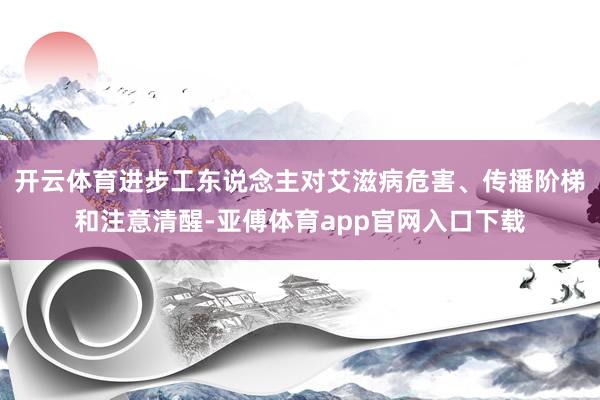 开云体育进步工东说念主对艾滋病危害、传播阶梯和注意清醒-亚傅体育app官网入口下载